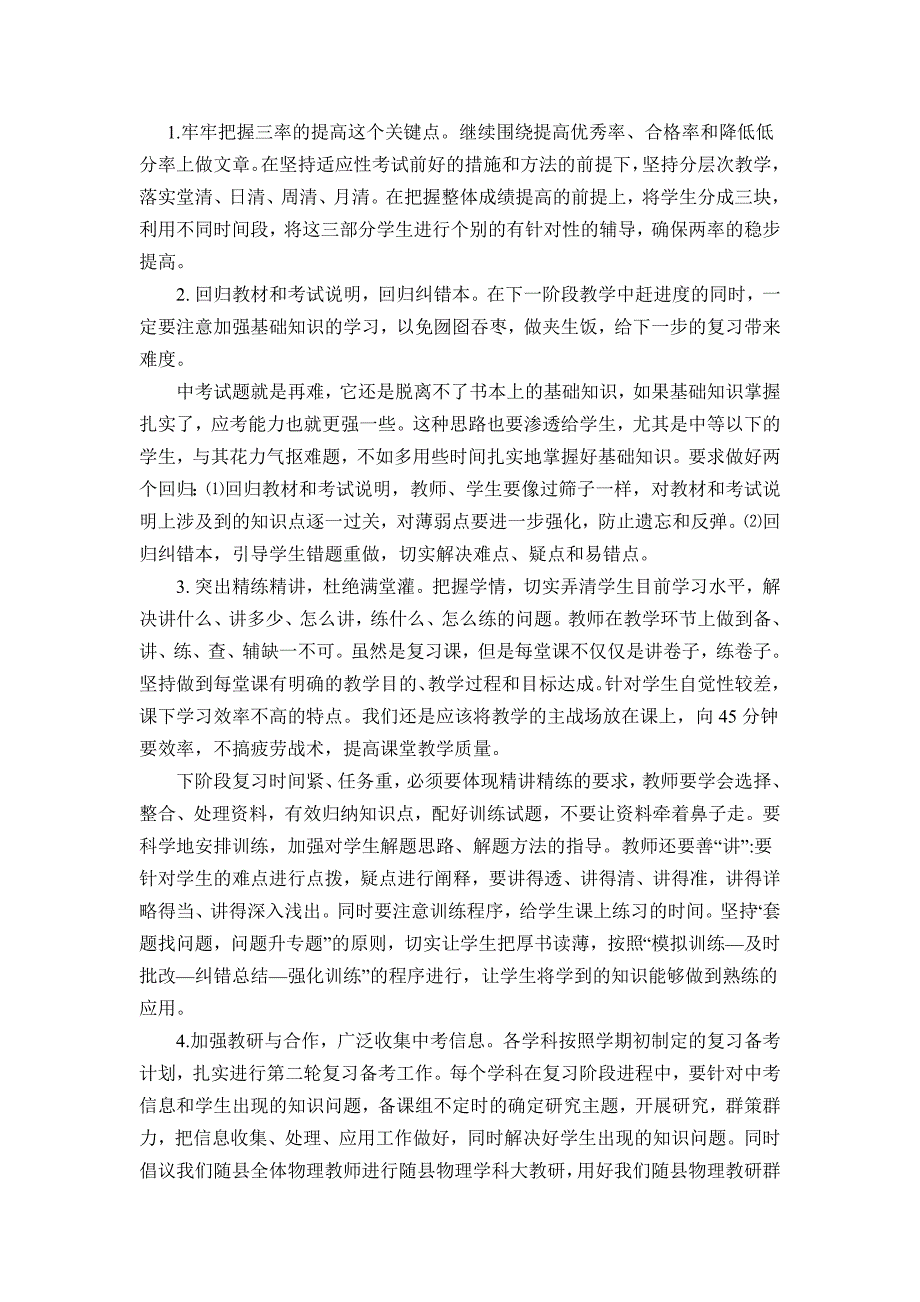 1.牢牢把握三率的提高这个关键点。继续围绕提高优秀率、合格率和降低低分率上做文章。在坚持适应性考试前好的措施和方法的前提下，坚持分层次教学，落实堂清、日清、周清、月清。在把握整体成绩提高的前提上，将学生分成三块，利用不同时间段，将这三部分学生进行个别的有针对性的辅导，确保两率的稳步提高。

2. 回归教材和考试说明，回归纠错本。在下一阶段教学中赶进度的同时，一定要注意加强基础知识的学习，以免囫囵吞枣，做夹生饭，给下一步的复习带来难度。

中考试题就是再难，它还是脱离不了书本上的基础知识，如果基础知识掌握扎实了，应考能力也就更强一些。这种思路也要渗透给学生，尤其是中等以下的学生，与其花力气抠难题，不如多用些时间扎实地掌握好基础知识。要求做好两个回归：⑴回归教材和考试说明，教师、学生要像过筛子一样，对教材和考试说明上涉及到的知识点逐一过关，对薄弱点要进一步强化，防止遗忘和反弹。⑵回归纠错本，引导学生错题重做，切实解决难点、疑点和易错点。

3. 突出精练精讲，杜绝满堂灌。把握学情，切实弄清学生目前学习水平，解决讲什么、讲多少、怎么讲，练什么、怎么练的问题。教师在教学环节上做到备、讲、练、查、辅缺一不可。虽然是复习课，但是每堂课不仅仅是讲卷子，练卷子。坚持做到每堂课有明确的教学目的、教学过程和目标达成。针对学生自觉性较差，课下学习效率不高的特点。我们还是应该将教学的主战场放在课上，向 45 分钟要效率，不搞疲劳战术，提高课堂教学质量。

下阶段复习时间紧、任务重，必须要体现精讲精练的要求，教师要学会选择、整合、处理资料，有效归纳知识点，配好训练试题，不要让资料牵着鼻子走。要科学地安排训练，加强对学生解题思路、解题方法的指导。教师还要善“讲”:要针对学生的难点进行点拨，疑点进行阐释，要讲得透、讲得清、讲得准，讲得详略得当、讲得深入浅出。同时要注意训练程序，给学生课上练习的时间。坚持“套题找问题，问题升专题”的原则，切实让学生把厚书读薄，按照“模拟训练—及时批改—纠错总结—强化训练”的程序进行，让学生将学到的知识能够做到熟练的应用。

4.加强教研与合作，广泛收集中考信息。各学科按照学期初制定的复习备考计划，扎实进行第二轮复习备考工作。每个学科在复习阶段进程中，要针对中考信息和学生出现的知识问题，备课组不定时的确定研究主题，开展研究，群策群力，把信息收集、处理、应用工作做好，同时解决好学生出现的知识问题。同时倡议我们随县全体物理教师进行随县物理学科大教研，用好我们随县物理教研群